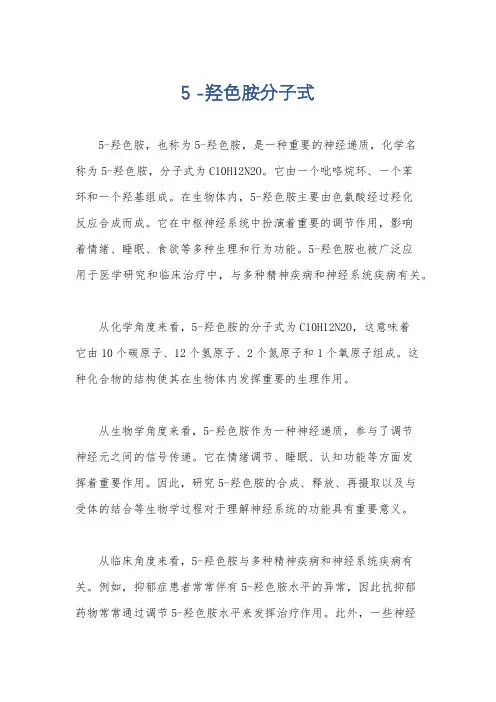 5 -羟色胺分子式

5-羟色胺，也称为5-羟色胺，是一种重要的神经递质，化学名称为5-羟色胺，分子式为C10H12N2O。它由一个吡咯烷环、一个苯环和一个羟基组成。在生物体内，5-羟色胺主要由色氨酸经过羟化反应合成而成。它在中枢神经系统中扮演着重要的调节作用，影响着情绪、睡眠、食欲等多种生理和行为功能。5-羟色胺也被广泛应用于医学研究和临床治疗中，与多种精神疾病和神经系统疾病有关。

从化学角度来看，5-羟色胺的分子式为C10H12N2O，这意味着它由10个碳原子、12个氢原子、2个氮原子和1个氧原子组成。这种化合物的结构使其在生物体内发挥重要的生理作用。

从生物学角度来看，5-羟色胺作为一种神经递质，参与了调节神经元之间的信号传递。它在情绪调节、睡眠、认知功能等方面发挥着重要作用。因此，研究5-羟色胺的合成、释放、再摄取以及与受体的结合等生物学过程对于理解神经系统的功能具有重要意义。

从临床角度来看，5-羟色胺与多种精神疾病和神经系统疾病有关。例如，抑郁症患者常常伴有5-羟色胺水平的异常，因此抗抑郁药物常常通过调节5-羟色胺水平来发挥治疗作用。此外，一些神经